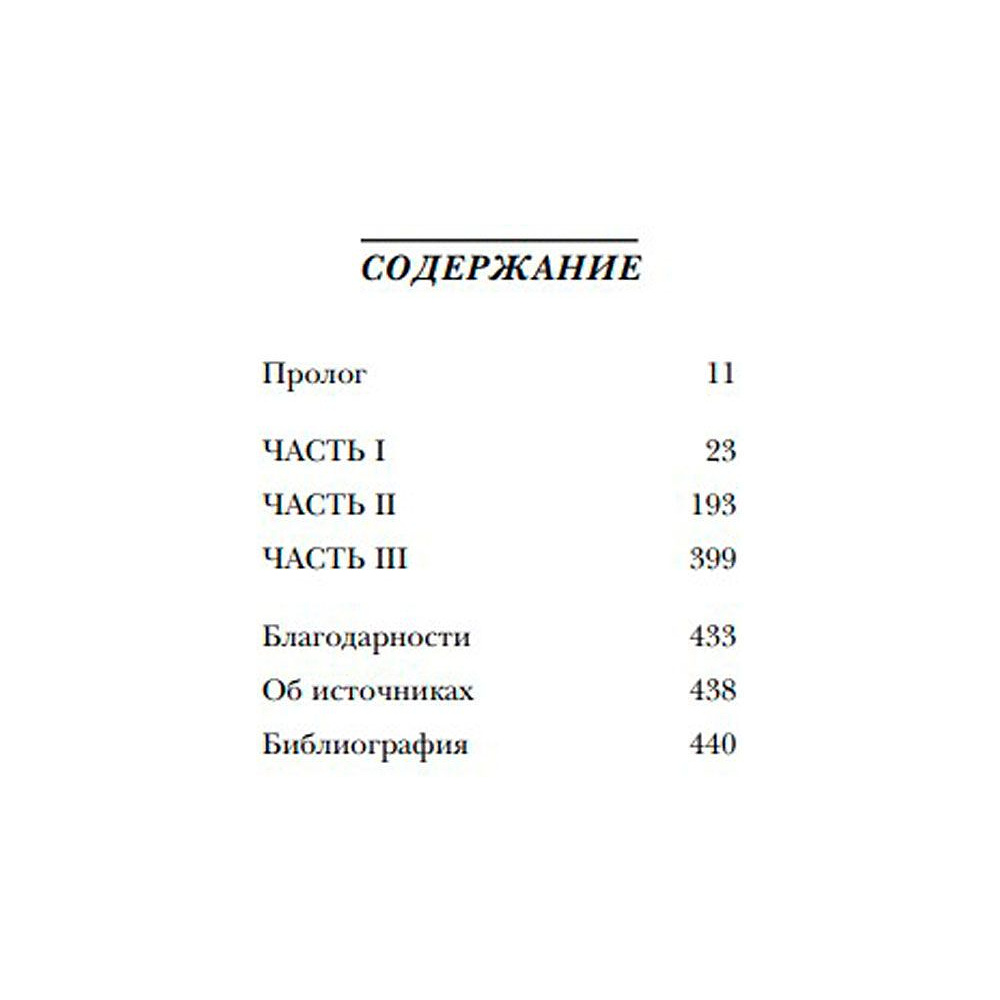 СОДЕРЖАНИЕ

Пролог 11

ЧАСТЬ I 23
ЧАСТЬ II 193
ЧАСТЬ III 399

Благодарности 433
Об источниках 438
Библиография 440